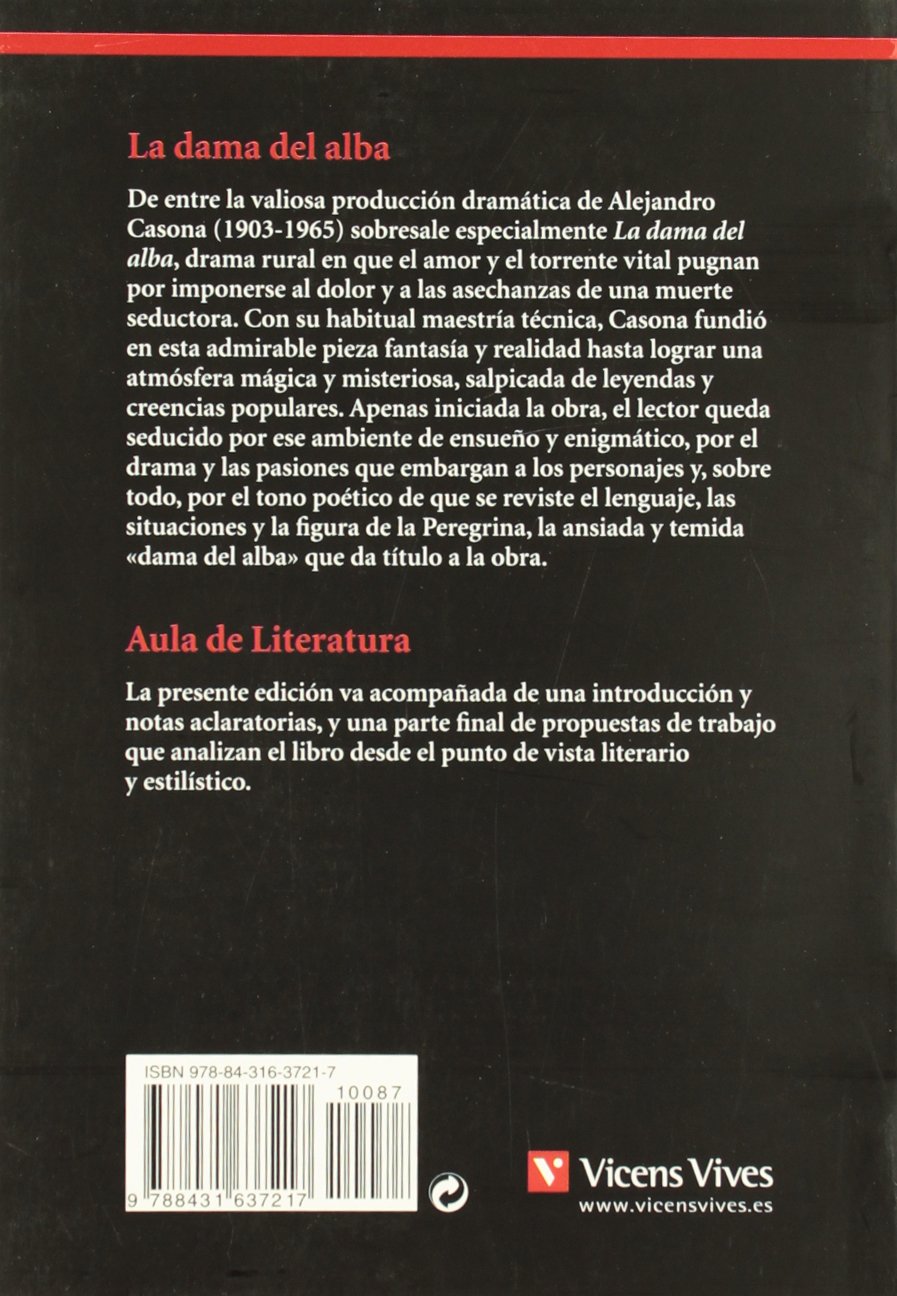 La dama del alba

De entre la valiosa producción dramática de Alejandro Casona (1903-1965) sobresale especialmente La dama del alba, drama rural en que el amor y el torrente vital pugnan por imponerse al dolor y a las asechanzas de una muerte seductora. Con su habitual maestría técnica, Casona fundió en esta admirable pieza fantasía y realidad hasta lograr una atmósfera mágica y misteriosa, salpicada de leyendas y creencias populares. Apenas iniciada la obra, el lector queda seducido por ese ambiente de ensueño y enigmático, por el drama y las pasiones que embargan a los personajes y, sobre todo, por el tono poético de que se reviste el lenguaje, las situaciones y la figura de la Peregrina, la ansiada y temida «dama del alba» que da título a la obra.

Aula de Literatura

La presente edición va acompañada de una introducción y notas aclaratorias, y una parte final de propuestas de trabajo que analizan el libro desde el punto de vista literario y estilístico.

ISBN 978-84-316-3721-7
10087
9 788431 637217

Vicens Vives
www.vicensvives.es